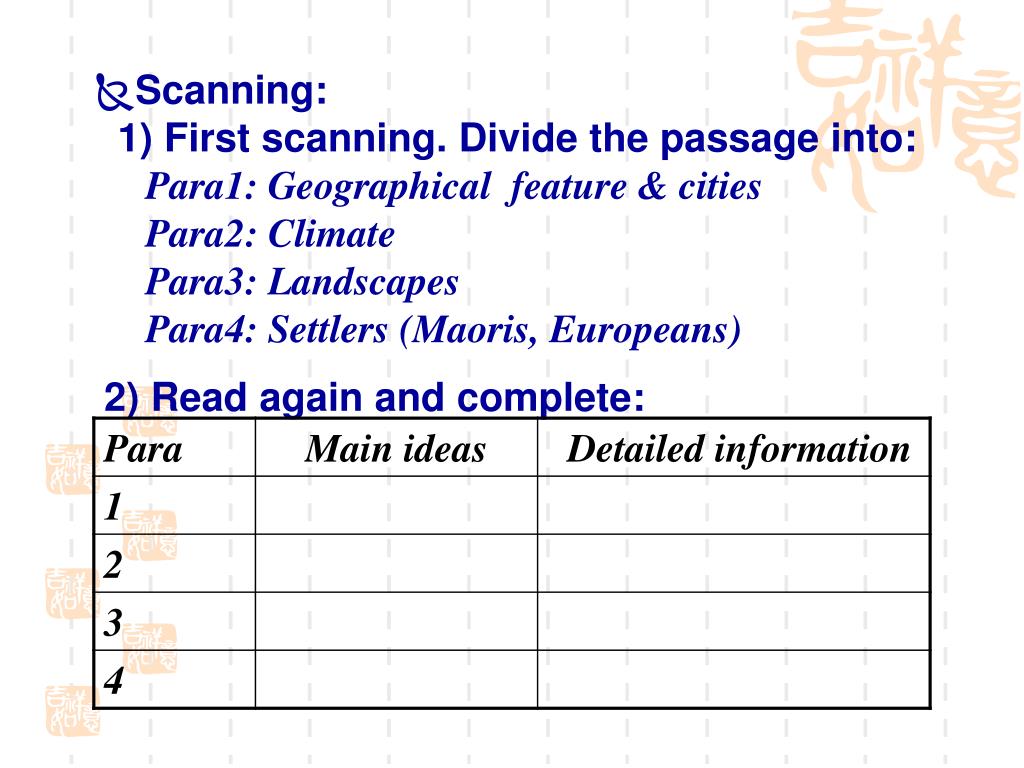 Scanning:
1) First scanning. Divide the passage into:
Para1: Geographical feature & cities
Para2: Climate
Para3: Landscapes
Para4: Settlers (Maoris, Europeans)

2) Read again and complete:

| Para | Main ideas | Detailed information |
|---|---|---|
| 1 | | |
| 2 | | |
| 3 | | |
| 4 | | |